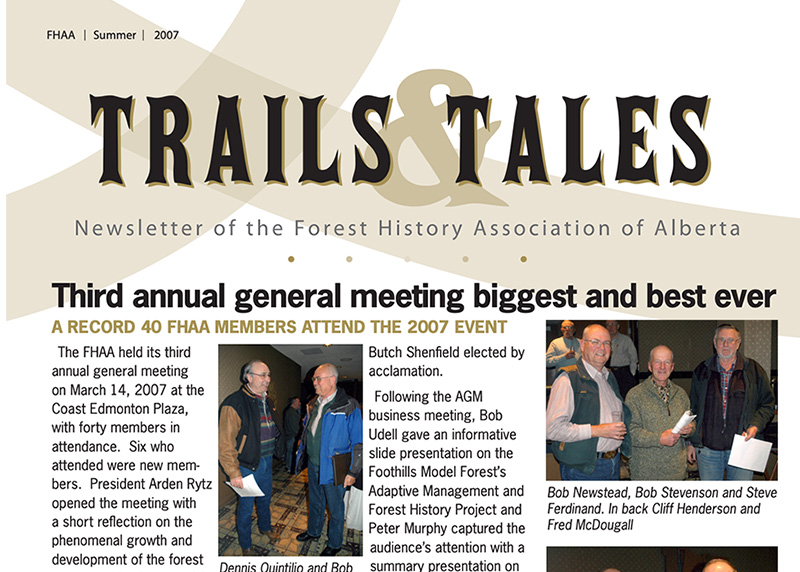 FHAA | Summer | 2007

TRAILS & TALES

Newsletter of the Forest History Association of Alberta

Third annual general meeting biggest and best ever

A RECORD 40 FHAA MEMBERS ATTEND THE 2007 EVENT

The FHAA held its third annual general meeting on March 14, 2007 at the Coast Edmonton Plaza, with forty members in attendance. Six who attended were new members. President Arden Rytz opened the meeting with a short reflection on the phenomenal growth and development of the forest

Dennis Quintilio and Bob

Butch Shenfield elected by acclamation.

Following the AGM business meeting, Bob Udell gave an informative slide presentation on the Foothills Model Forest's Adaptive Management and Forest History Project and Peter Murphy captured the audience's attention with a summary presentation on

Bob Newstead, Bob Stevenson and Steve Ferdinand. In back Cliff Henderson and Fred McDougall